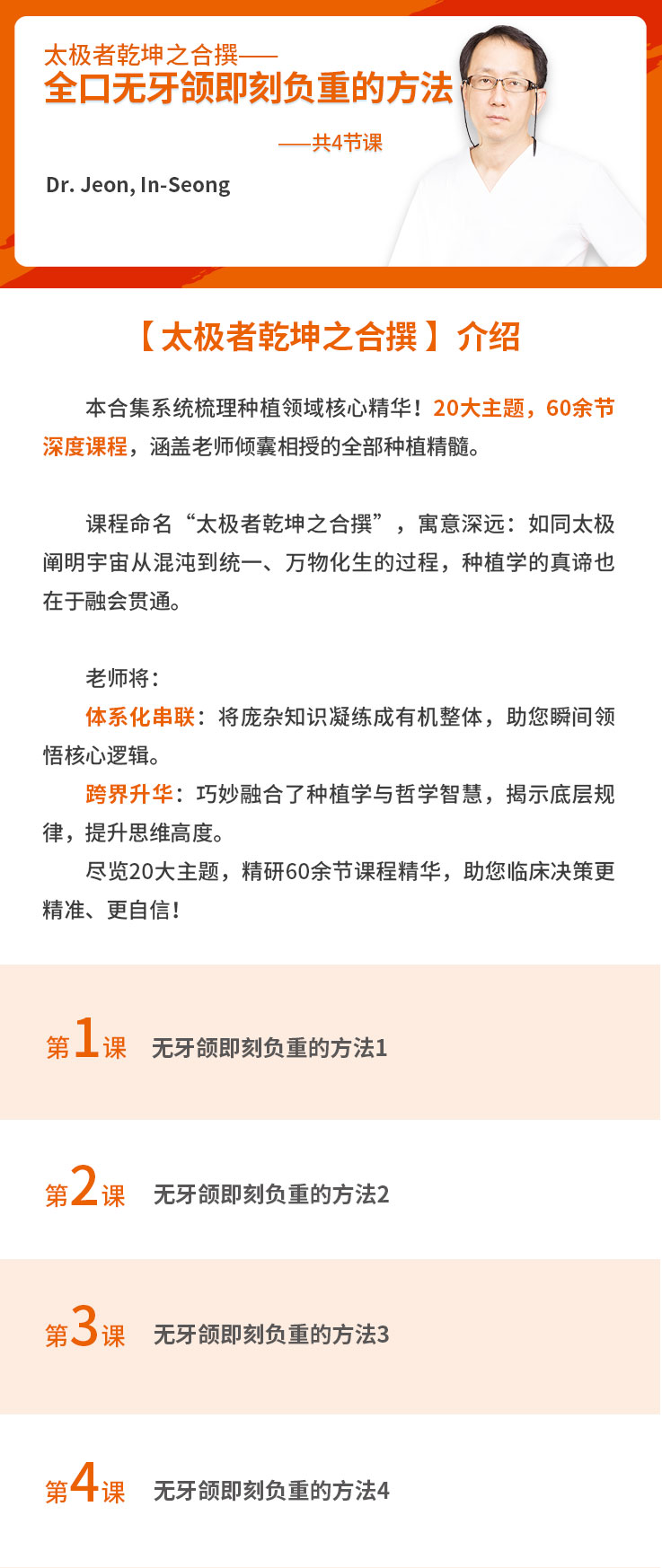 太极者乾坤之合撰——
全口无牙颌即刻负重的方法

——共4节课

Dr. Jeon, In-Seong

【太极者乾坤之合撰】介绍

本合集系统梳理种植领域核心精华！20大主题，60余节深度课程，涵盖老师倾囊相授的全部种植精髓。

课程命名“太极者乾坤之合撰”，寓意深远：如同太极阐明宇宙从混沌到统一、万物化生的过程，种植学的真谛也在于融会贯通。

老师将：
体系化串联：将庞杂知识凝练成有机整体，助您瞬间领悟核心逻辑。
跨界升华：巧妙融合了种植学与哲学智慧，揭示底层规律，提升思维高度。
尽览20大主题，精研60余节课程精华，助您临床决策更精准、更自信！

第1课 无牙颌即刻负重的方法1

第2课 无牙颌即刻负重的方法2

第3课 无牙颌即刻负重的方法3

第4课 无牙颌即刻负重的方法4